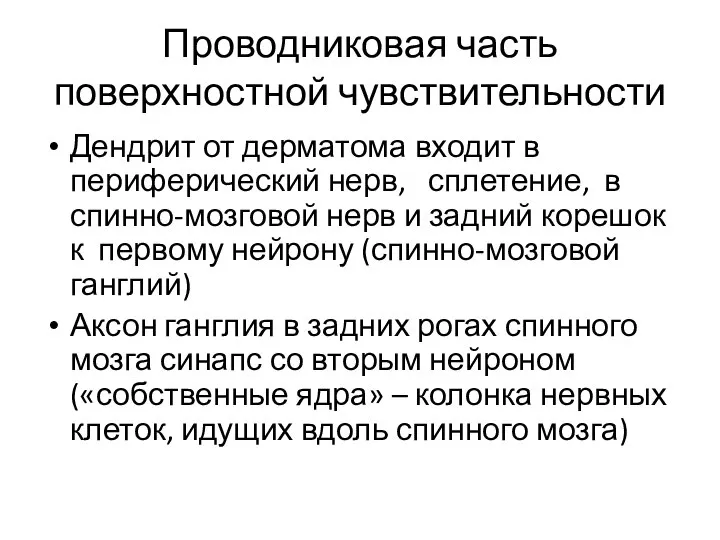 Проводниковая часть поверхностной чувствительности

• Дендрит от дерматома входит в периферический нерв, сплетение, в спинно-мозговой нерв и задний корешок к первому нейрону (спинно-мозговой ганглий)
• Аксон ганглия в задних рогах спинного мозга синапс со вторым нейроном («собственные ядра» – колонка нервных клеток, идущих вдоль спинного мозга)